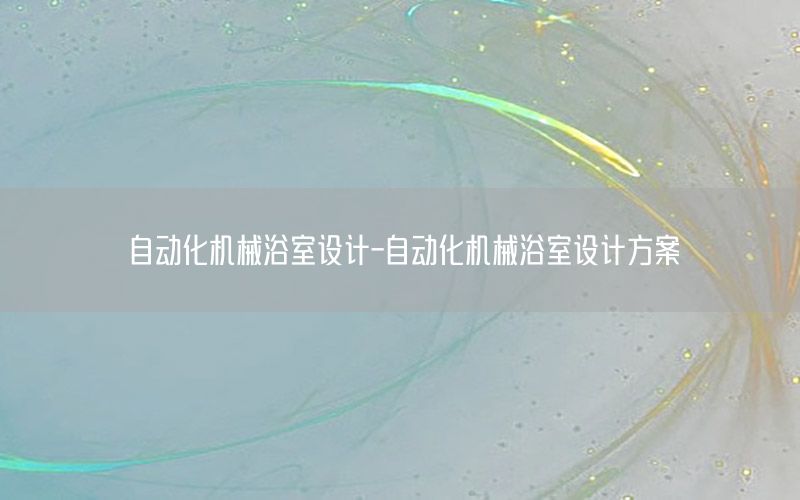 自动化机械浴室设计-自动化机械浴室设计方案